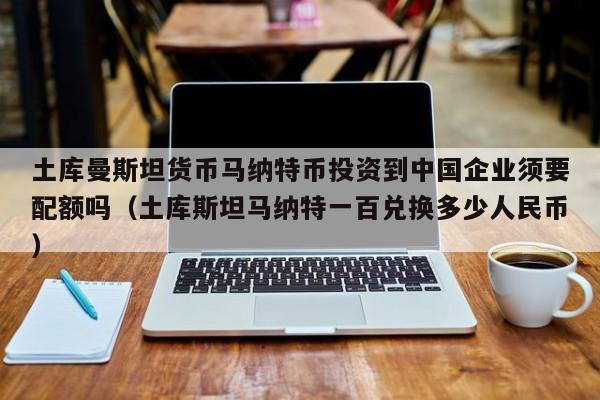 土库曼斯坦货币马纳特币投资到中国企业须要配额吗（土库斯坦马纳特一百兑换多少人民币）